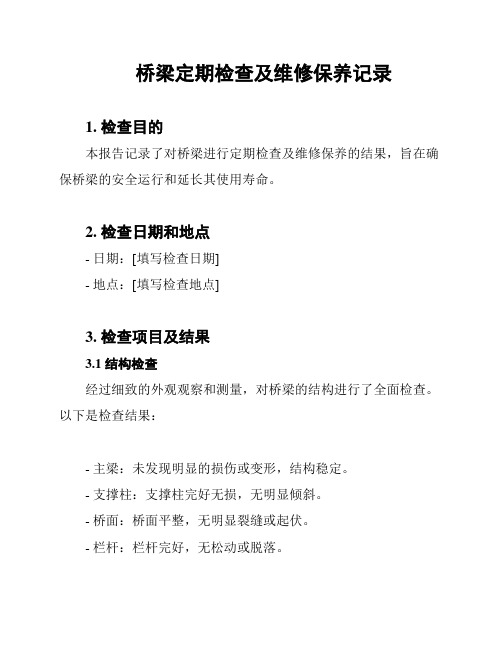 桥梁定期检查及维修保养记录

1. 检查目的

本报告记录了对桥梁进行定期检查及维修保养的结果，旨在确保桥梁的安全运行和延长其使用寿命。

2. 检查日期和地点

- 日期：[填写检查日期]

- 地点：[填写检查地点]

3. 检查项目及结果

3.1 结构检查

经过细致的外观观察和测量，对桥梁的结构进行了全面检查。以下是检查结果：

- 主梁：未发现明显的损伤或变形，结构稳定。

- 支撑柱：支撑柱完好无损，无明显倾斜。

- 桥面：桥面平整，无明显裂缝或起伏。

- 栏杆：栏杆完好，无松动或脱落。